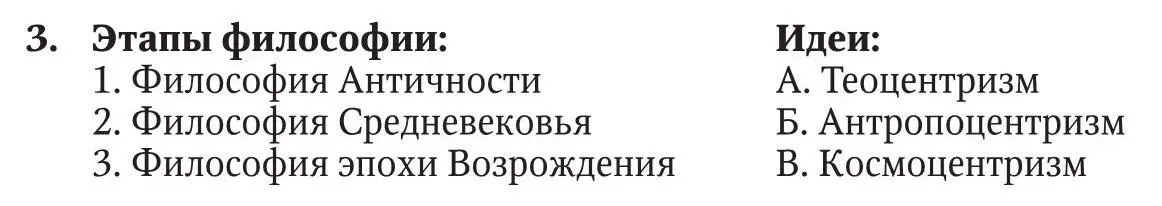 3. Этапы философии:
1. Философия Античности
2. Философия Средневековья
3. Философия эпохи Возрождения

Идеи:
А. Теоцентризм
Б. Антропоцентризм
В. Космоцентризм